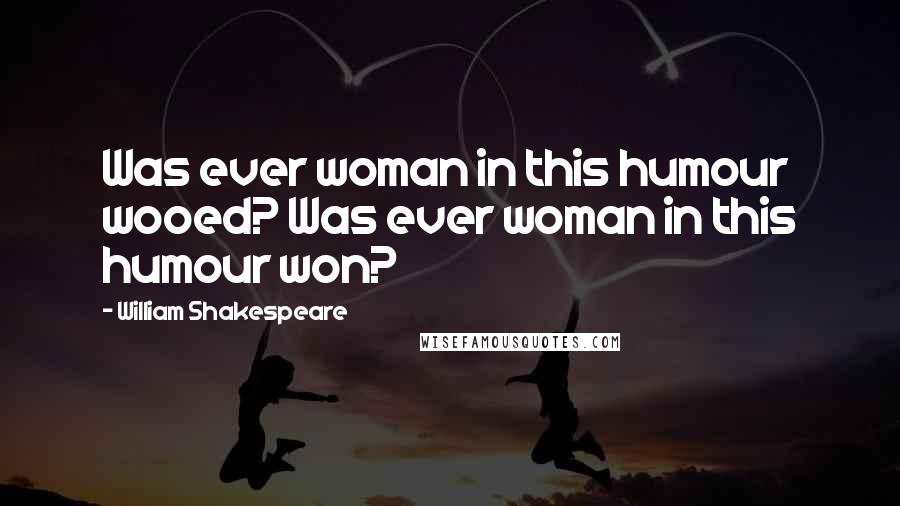 Was ever woman in this humour wooed? Was ever woman in this humour won?

- William Shakespeare

WISEFAMOUSQUOTES.COM